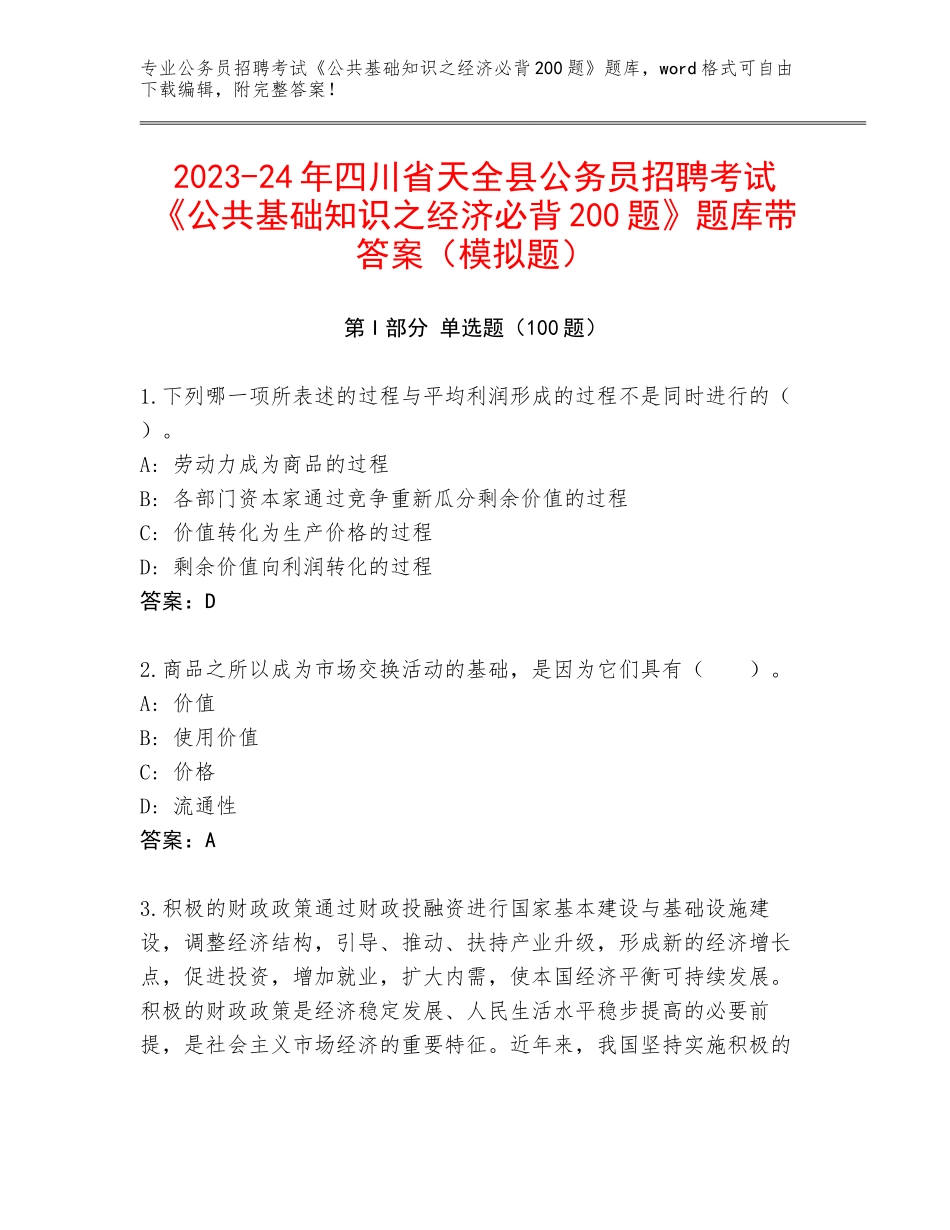 专业公务员招聘考试《公共基础知识之经济必背200题》题库，word格式可自由下载编辑，附完整答案！

2023-24年四川省天全县公务员招聘考试《公共基础知识之经济必背200题》题库带答案（模拟题）

第Ⅰ部分 单选题（100题）

1.下列哪一项所表述的过程与平均利润形成的过程不是同时进行的（ ）。
A：劳动力成为商品的过程
B：各部门资本家通过竞争重新瓜分剩余价值的过程
C：价值转化为生产价格的过程
D：剩余价值向利润转化的过程
答案：D

2.商品之所以成为市场交换活动的基础，是因为它们具有（ ）。
A：价值
B：使用价值
C：价格
D：流通性
答案：A

3.积极的财政政策通过财政投融资进行国家基本建设与基础设施建设，调整经济结构，引导、推动、扶持产业升级，形成新的经济增长点，促进投资，增加就业，扩大内需，使本国经济平衡可持续发展。积极的财政政策是经济稳定发展、人民生活水平稳步提高的必要前提，是社会主义市场经济的重要特征。近年来，我国坚持实施积极的